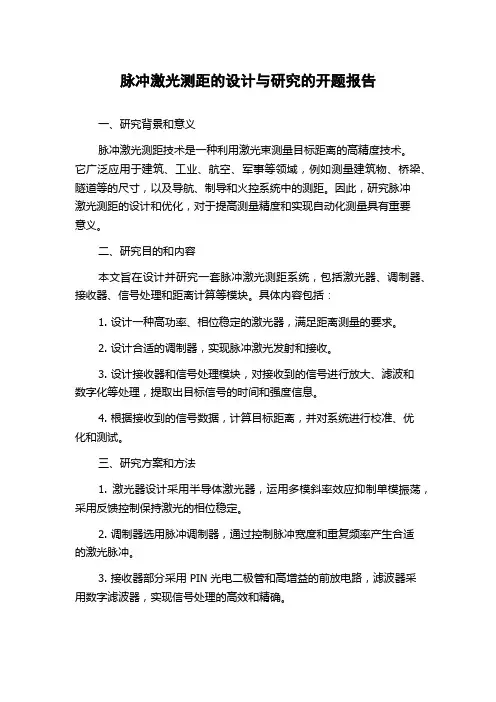 脉冲激光测距的设计与研究的开题报告

一、研究背景和意义

脉冲激光测距技术是一种利用激光束测量目标距离的高精度技术。它广泛应用于建筑、工业、航空、军事等领域，例如测量建筑物、桥梁、隧道等的尺寸，以及导航、制导和火控系统中的测距。因此，研究脉冲激光测距的设计和优化，对于提高测量精度和实现自动化测量具有重要意义。

二、研究目的和内容

本文旨在设计并研究一套脉冲激光测距系统，包括激光器、调制器、接收器、信号处理和距离计算等模块。具体内容包括：

1. 设计一种高功率、相位稳定的激光器，满足距离测量的要求。

2. 设计合适的调制器，实现脉冲激光发射和接收。

3. 设计接收器和信号处理模块，对接收到的信号进行放大、滤波和数字化等处理，提取出目标信号的时间和强度信息。

4. 根据接收到的信号数据，计算目标距离，并对系统进行校准、优化和测试。

三、研究方案和方法

1. 激光器设计采用半导体激光器，运用多模斜率效应抑制单模振荡，采用反馈控制保持激光的相位稳定。

2. 调制器选用脉冲调制器，通过控制脉冲宽度和重复频率产生合适的激光脉冲。

3. 接收器部分采用 PIN 光电二极管和高增益的前放电路，滤波器采用数字滤波器，实现信号处理的高效和精确。